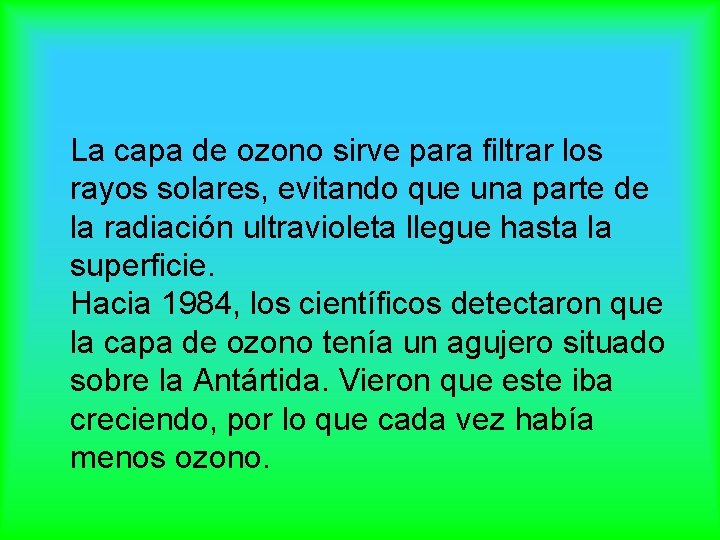 La capa de ozono sirve para filtrar los rayos solares, evitando que una parte de la radiación ultravioleta llegue hasta la superficie.
Hacia 1984, los científicos detectaron que la capa de ozono tenía un agujero situado sobre la Antártida. Vieron que este iba creciendo, por lo que cada vez había menos ozono.